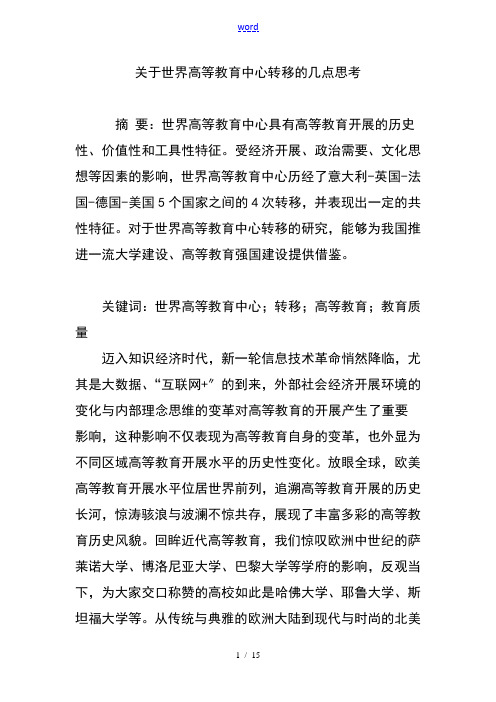 word

关于世界高等教育中心转移的几点思考

摘 要：世界高等教育中心具有高等教育开展的历史性、价值性和工具性特征。受经济开展、政治需要、文化思想等因素的影响，世界高等教育中心历经了意大利-英国-法国-德国-美国 5 个国家之间的 4 次转移，并表现出一定的共性特征。对于世界高等教育中心转移的研究，能够为我国推进一流大学建设、高等教育强国建设提供借鉴。

关键词：世界高等教育中心；转移；高等教育；教育质量

迈入知识经济时代，新一轮信息技术革命悄然降临，尤其是大数据、“互联网+”的到来，外部社会经济开展环境的变化与内部理念思维的变革对高等教育的开展产生了重要影响，这种影响不仅表现为高等教育自身的变革，也外显为不同区域高等教育开展水平的历史性变化。放眼全球，欧美高等教育开展水平位居世界前列，追溯高等教育开展的历史长河，惊涛骇浪与波澜不惊共存，展现了丰富多彩的高等教育历史风貌。回眸近代高等教育，我们惊叹欧洲中世纪的萨莱诺大学、博洛尼亚大学、巴黎大学等学府的影响，反观当下，为大家交口称赞的高校如此是哈佛大学、耶鲁大学、斯坦福大学等。从传统与典雅的欧洲大陆到现代与时尚的北美

1 / 15